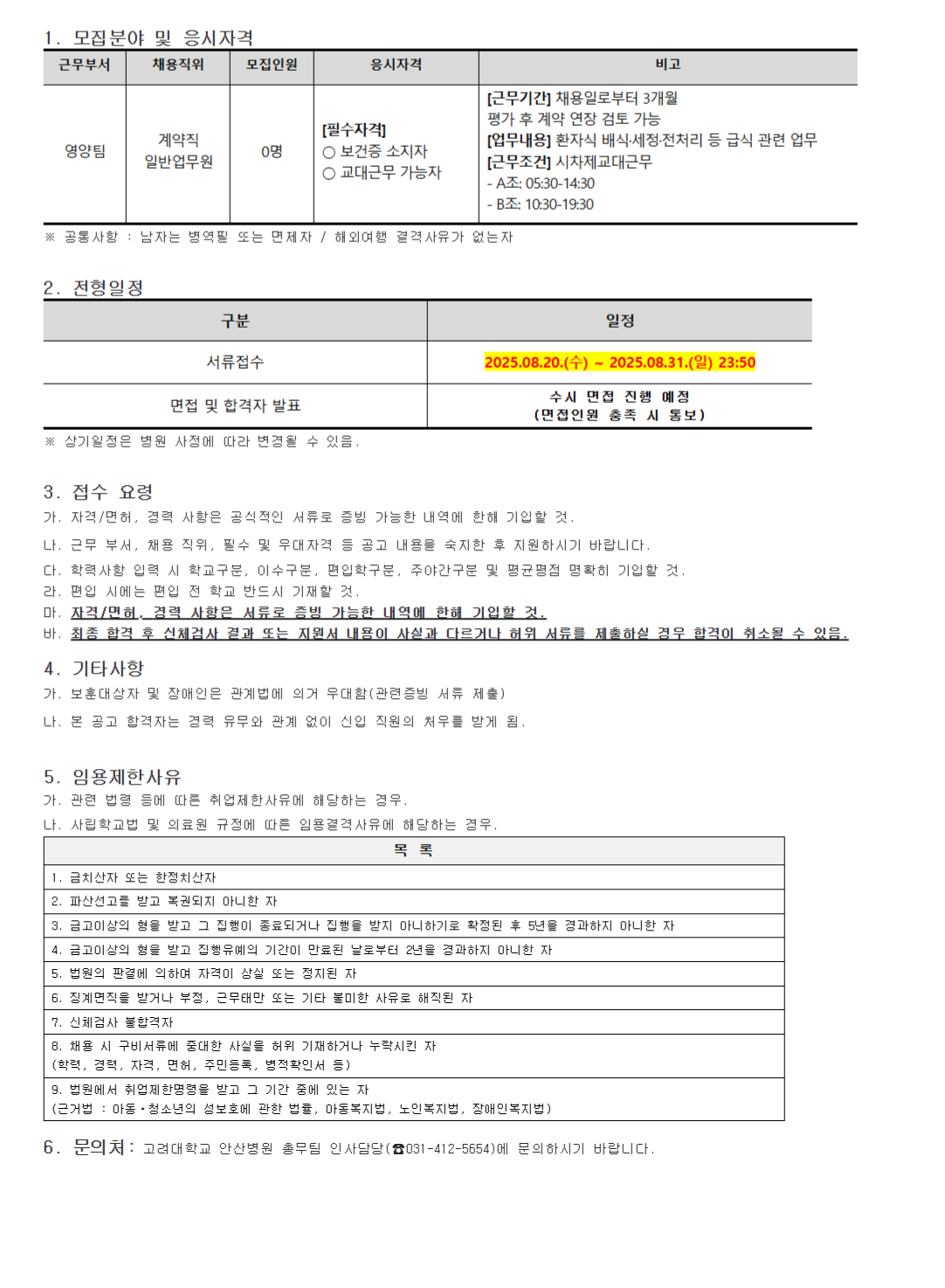 1. 모집분야 및 응시자격

| 근무부서 | 채용직위 | 모집인원 | 응시자격 | 비고 |
|---|---|---|---|---|
| 영양팀 | 계약직 일반업무원 | 0명 | [필수자격] ○ 보건증 소지자 ○ 교대근무 가능자 | [근무기간] 채용일로부터 3개월 평가 후 계약 연장 검토 가능 [업무내용] 환자식 배식·세정·전처리 등 급식 관련 업무 [근무조건] 시차제교대근무 - A조: 05:30-14:30 - B조: 10:30-19:30 |

※ 공통사항 : 남자는 병역필 또는 면제자 / 해외여행 결격사유가 없는자

2. 전형일정

| 구분 | 일정 |
|---|---|
| 서류접수 | 2025.08.20.(수) ~ 2025.08.31.(일) 23:50 |
| 면접 및 합격자 발표 | 수시 면접 진행 예정 (면접인원 충족 시 통보) |

※ 상기일정은 병원 사정에 따라 변경될 수 있음.

3. 접수 요령
가. 자격/면허, 경력 사항은 공식적인 서류로 증빙 가능한 내역에 한해 기입할 것.
나. 근무 부서, 채용 직위, 필수 및 우대자격 등 공고 내용을 숙지한 후 지원하시기 바랍니다.
다. 학력사항 입력 시 학교구분, 이수구분, 편입학구분, 주야간구분 및 평균평점 명확히 기입할 것.
라. 편입 시에는 편입 전 학교 반드시 기재할 것.
마. 자격/면허, 경력 사항은 서류로 증빙 가능한 내역에 한해 기입할 것.
바. 최종 합격 후 신체검사 결과 또는 지원서 내용이 사실과 다르거나 허위 서류를 제출하실 경우 합격이 취소될 수 있음.

4. 기타사항
가. 보훈대상자 및 장애인은 관계법에 의거 우대함(관련증빙 서류 제출)
나. 본 공고 합격자는 경력 유무와 관계 없이 신입 직원의 처우를 받게 됨.

5. 임용제한사유
가. 관련 법령 등에 따른 취업제한사유에 해당하는 경우.
나. 사립학교법 및 의료원 규정에 따른 임용결격사유에 해당하는 경우.

| 목 록 |
|---|
| 1. 금치산자 또는 한정치산자 |
| 2. 파산선고를 받고 복권되지 아니한 자 |
| 3. 금고이상의 형을 받고 그 집행이 종료되거나 집행을 받지 아니하기로 확정된 후 5년을 경과하지 아니한 자 |
| 4. 금고이상의 형을 받고 집행유예의 기간이 만료된 날로부터 2년을 경과하지 아니한 자 |
| 5. 법원의 판결에 의하여 자격이 상실 또는 정지된 자 |
| 6. 징계면직을 받거나 부정, 근무태만 또는 기타 불미한 사유로 해직된 자 |
| 7. 신체검사 불합격자 |
| 8. 채용 시 구비서류에 중대한 사실을 허위 기재하거나 누락시킨 자 (학력, 경력, 자격, 면허, 주민등록, 병적확인서 등) |
| 9. 법원에서 취업제한명령을 받고 그 기간 중에 있는 자 (근거법 : 아동·청소년의 성보호에 관한 법률, 아동복지법, 노인복지법, 장애인복지법) |

6. 문의처: 고려대학교 안산병원 총무팀 인사담당(☎031-412-5654)에 문의하시기 바랍니다.